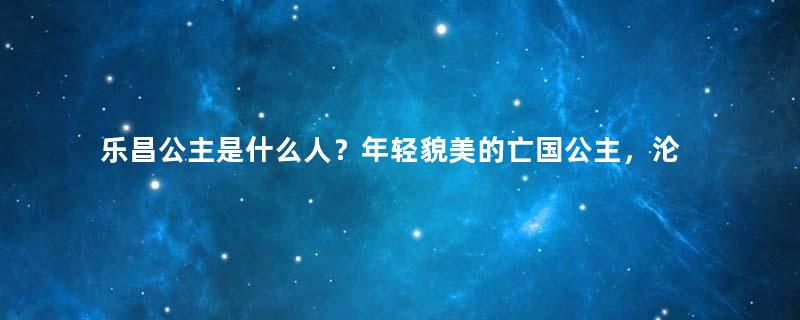 乐昌公主是什么人？年轻貌美的亡国公主，沦